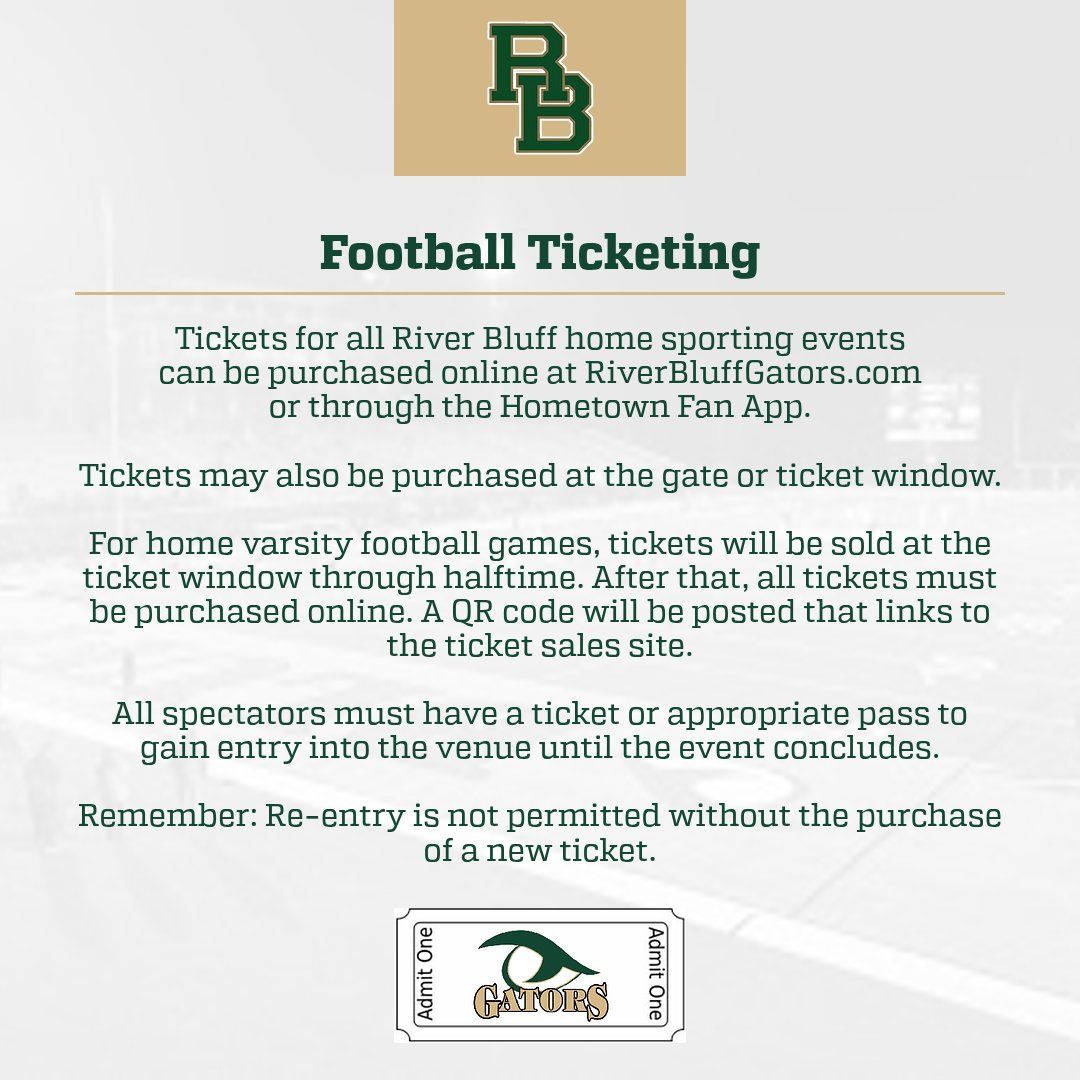 RB

Football Ticketing

Tickets for all River Bluff home sporting events can be purchased online at RiverBluffGators.com or through the Hometown Fan App.

Tickets may also be purchased at the gate or ticket window.

For home varsity football games, tickets will be sold at the ticket window through halftime. After that, all tickets must be purchased online. A QR code will be posted that links to the ticket sales site.

All spectators must have a ticket or appropriate pass to gain entry into the venue until the event concludes.

Remember: Re-entry is not permitted without the purchase of a new ticket.

Admit One
GATORS
Admit One